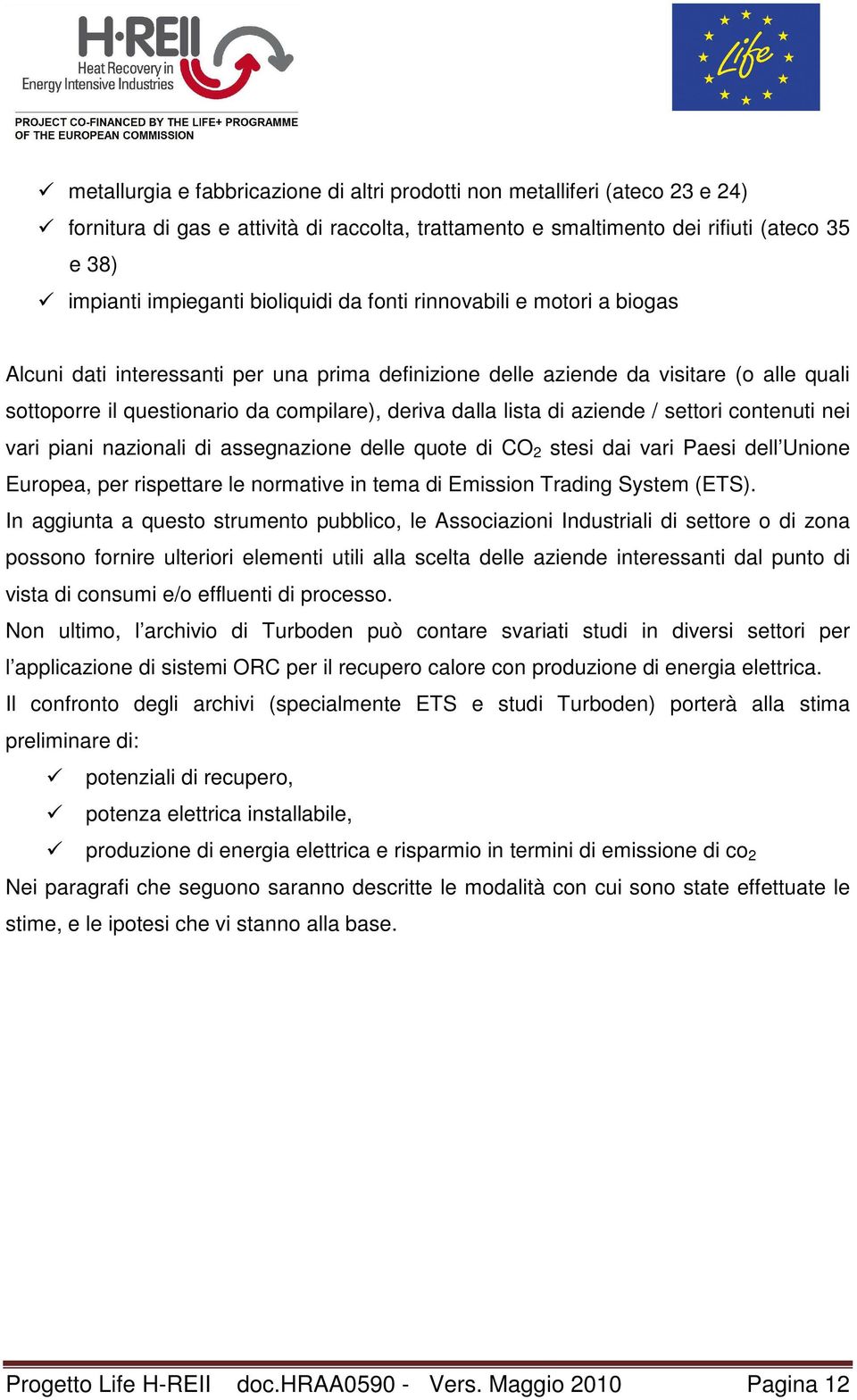 H·REII
Heat Recovery in Energy Intensive Industries
PROJECT CO-FINANCED BY THE LIFE+ PROGRAMME OF THE EUROPEAN COMMISSION

Life

✓ metallurgia e fabbricazione di altri prodotti non metalliferi (ateco 23 e 24)
✓ fornitura di gas e attività di raccolta, trattamento e smaltimento dei rifiuti (ateco 35 e 38)
✓ impianti impieganti bioliquidi da fonti rinnovabili e motori a biogas

Alcuni dati interessanti per una prima definizione delle aziende da visitare (o alle quali sottoporre il questionario da compilare), deriva dalla lista di aziende / settori contenuti nei vari piani nazionali di assegnazione delle quote di $CO_2$ stesi dai vari Paesi dell'Unione Europea, per rispettare le normative in tema di Emission Trading System (ETS).
In aggiunta a questo strumento pubblico, le Associazioni Industriali di settore o di zona possono fornire ulteriori elementi utili alla scelta delle aziende interessanti dal punto di vista di consumi e/o effluenti di processo.
Non ultimo, l'archivio di Turboden può contare svariati studi in diversi settori per l'applicazione di sistemi ORC per il recupero calore con produzione di energia elettrica.
Il confronto degli archivi (specialmente ETS e studi Turboden) porterà alla stima preliminare di:
✓ potenziali di recupero,
✓ potenza elettrica installabile,
✓ produzione di energia elettrica e risparmio in termini di emissione di $co_2$
Nei paragrafi che seguono saranno descritte le modalità con cui sono state effettuate le stime, e le ipotesi che vi stanno alla base.

Progetto Life H-REII doc.HRAA0590 - Vers. Maggio 2010 Pagina 12